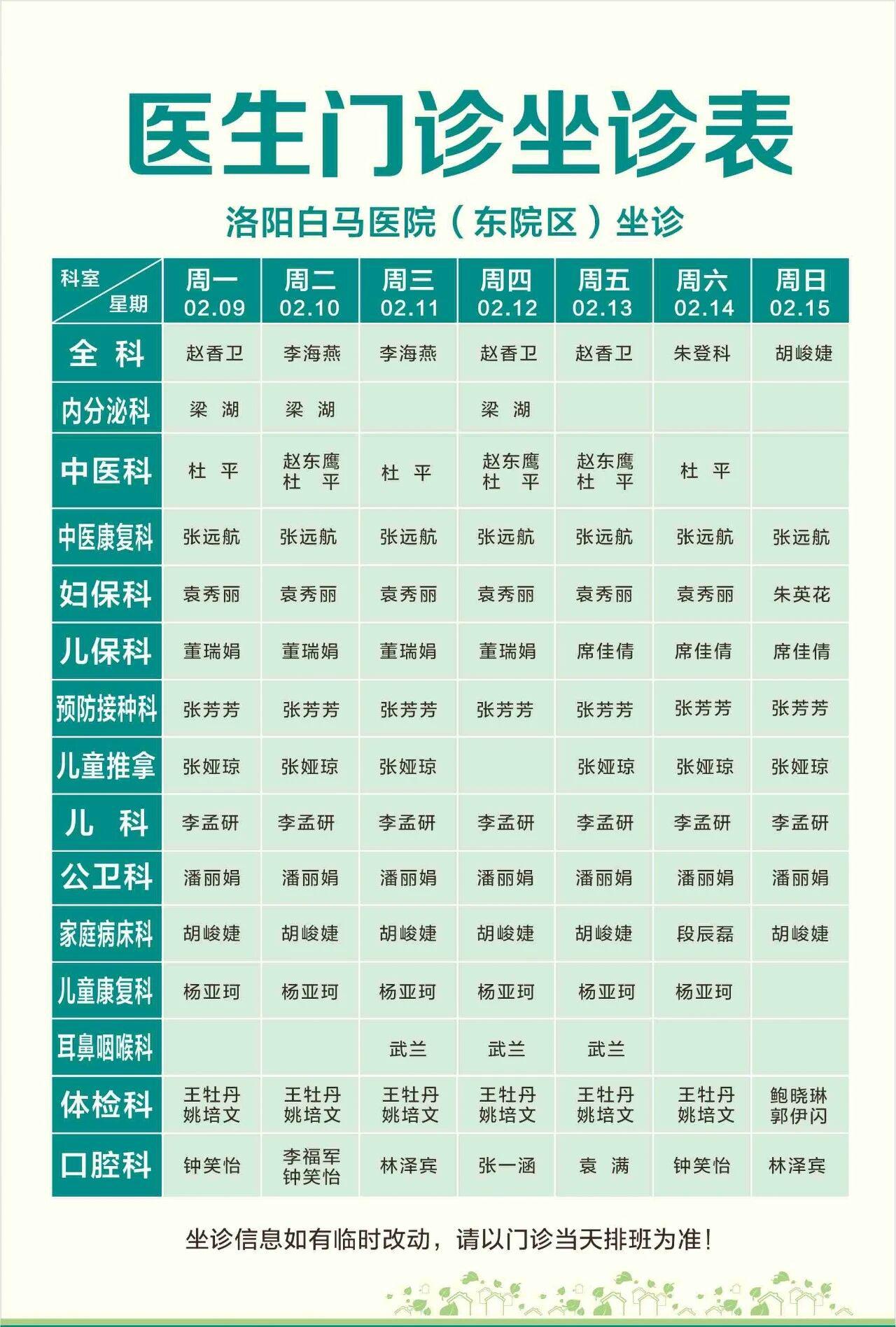 医生门诊坐诊表

洛阳白马医院（东院区）坐诊

| 科室 星期 | 周一 02.09 | 周二 02.10 | 周三 02.11 | 周四 02.12 | 周五 02.13 | 周六 02.14 | 周日 02.15 |
|---|---|---|---|---|---|---|---|
| 全 科 | 赵香卫 | 李海燕 | 李海燕 | 赵香卫 | 赵香卫 | 朱登科 | 胡峻婕 |
| 内分泌科 | 梁 湖 | 梁 湖 | | 梁 湖 | | | |
| 中医科 | 杜 平 | 赵东鹰 杜 平 | 杜 平 | 赵东鹰 杜 平 | 赵东鹰 杜 平 | 杜 平 | |
| 中医康复科 | 张远航 | 张远航 | 张远航 | 张远航 | 张远航 | 张远航 | 张远航 |
| 妇保科 | 袁秀丽 | 袁秀丽 | 袁秀丽 | 袁秀丽 | 袁秀丽 | 袁秀丽 | 朱英花 |
| 儿保科 | 董瑞娟 | 董瑞娟 | 董瑞娟 | 董瑞娟 | 席佳倩 | 席佳倩 | 席佳倩 |
| 预防接种科 | 张芳芳 | 张芳芳 | 张芳芳 | 张芳芳 | 张芳芳 | 张芳芳 | 张芳芳 |
| 儿童推拿 | 张娅琼 | 张娅琼 | 张娅琼 | | 张娅琼 | 张娅琼 | 张娅琼 |
| 儿 科 | 李孟研 | 李孟研 | 李孟研 | 李孟研 | 李孟研 | 李孟研 | 李孟研 |
| 公卫科 | 潘丽娟 | 潘丽娟 | 潘丽娟 | 潘丽娟 | 潘丽娟 | 潘丽娟 | 潘丽娟 |
| 家庭病床科 | 胡峻婕 | 胡峻婕 | 胡峻婕 | 胡峻婕 | 胡峻婕 | 段辰磊 | 胡峻婕 |
| 儿童康复科 | 杨亚珂 | 杨亚珂 | 杨亚珂 | 杨亚珂 | 杨亚珂 | 杨亚珂 | |
| 耳鼻咽喉科 | | | 武兰 | 武兰 | 武兰 | | |
| 体检科 | 王牡丹 姚培文 | 王牡丹 姚培文 | 王牡丹 姚培文 | 王牡丹 姚培文 | 王牡丹 姚培文 | 王牡丹 姚培文 | 鲍晓琳 郭伊闪 |
| 口腔科 | 钟笑怡 | 李福军 钟笑怡 | 林泽宾 | 张一涵 | 袁 满 | 钟笑怡 | 林泽宾 |

坐诊信息如有临时改动，请以门诊当天排班为准！